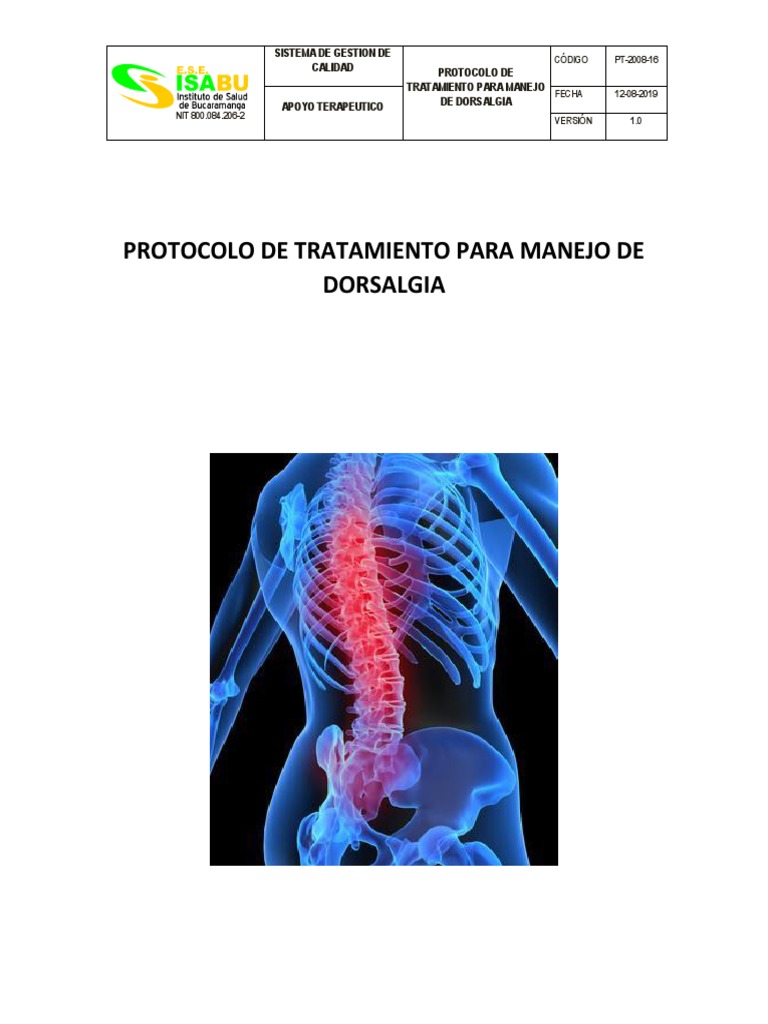 E.S.E. ISABU
Instituto de Salud de Bucaramanga
NIT 800.084.206-2

SISTEMA DE GESTION DE CALIDAD

APOYO TERAPEUTICO

PROTOCOLO DE TRATAMIENTO PARA MANEJO DE DORSALGIA

CÓDIGO PT-2008-16
FECHA 12-08-2019
VERSIÓN 1.0

PROTOCOLO DE TRATAMIENTO PARA MANEJO DE DORSALGIA